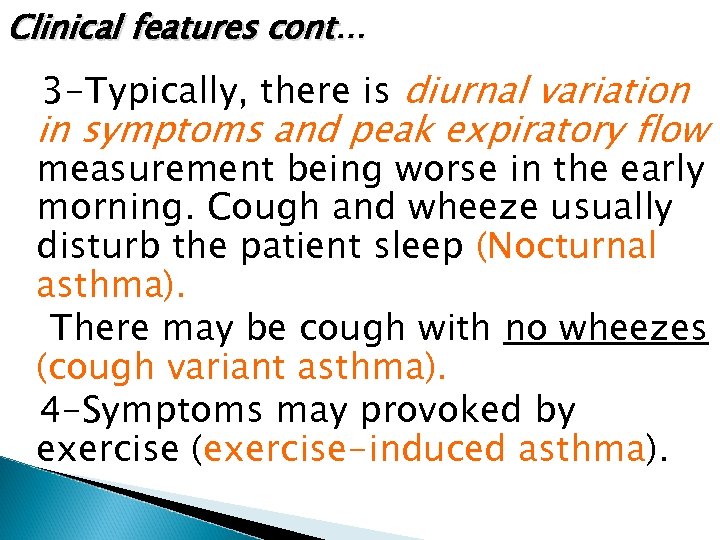 Clinical features cont…

3-Typically, there is diurnal variation in symptoms and peak expiratory flow measurement being worse in the early morning. Cough and wheeze usually disturb the patient sleep (Nocturnal asthma).

There may be cough with no wheezes (cough variant asthma).

4-Symptoms may provoked by exercise (exercise-induced asthma).